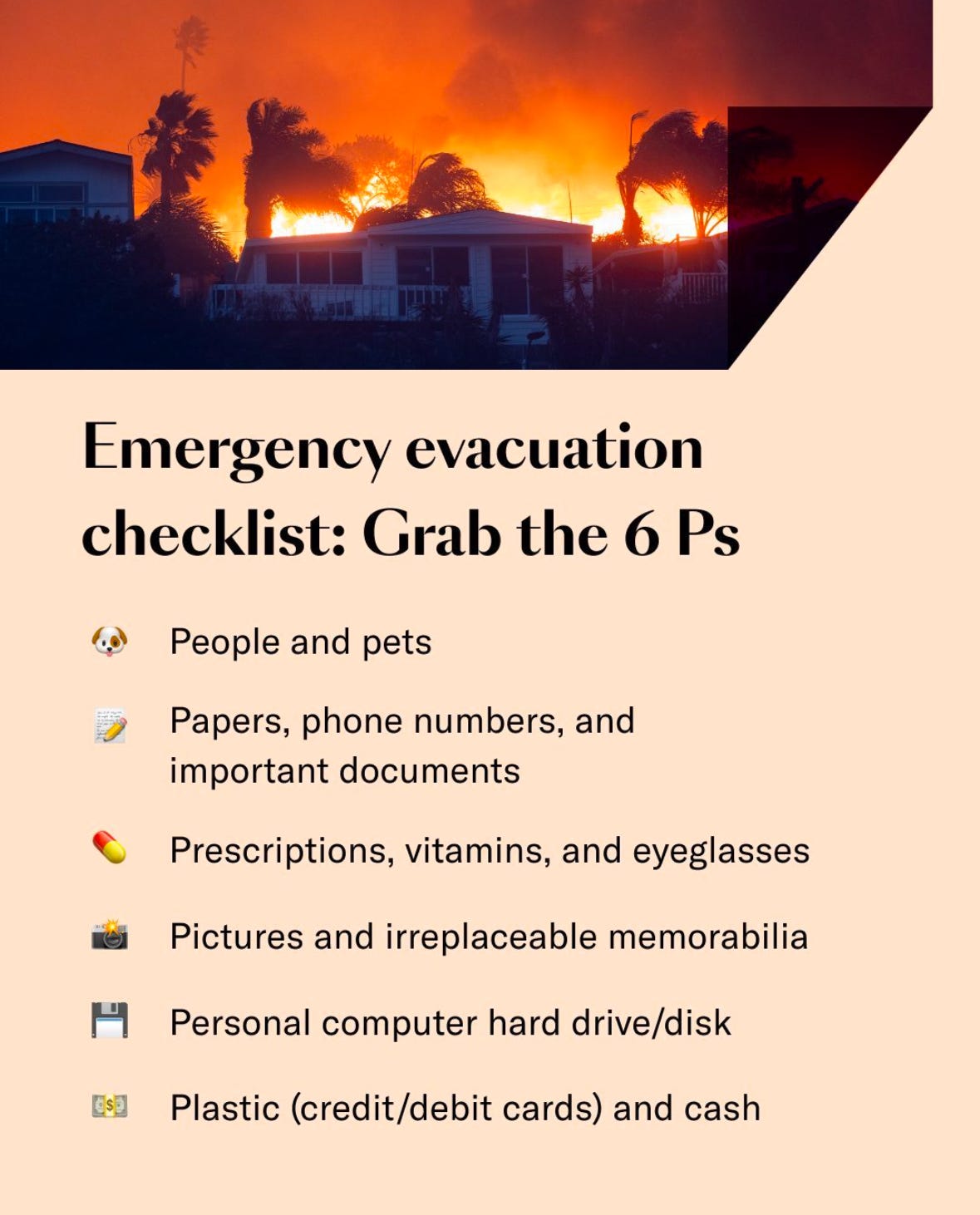 Emergency evacuation checklist: Grab the 6 Ps

People and pets

Papers, phone numbers, and important documents

Prescriptions, vitamins, and eyeglasses

Pictures and irreplaceable memorabilia

Personal computer hard drive/disk

Plastic (credit/debit cards) and cash